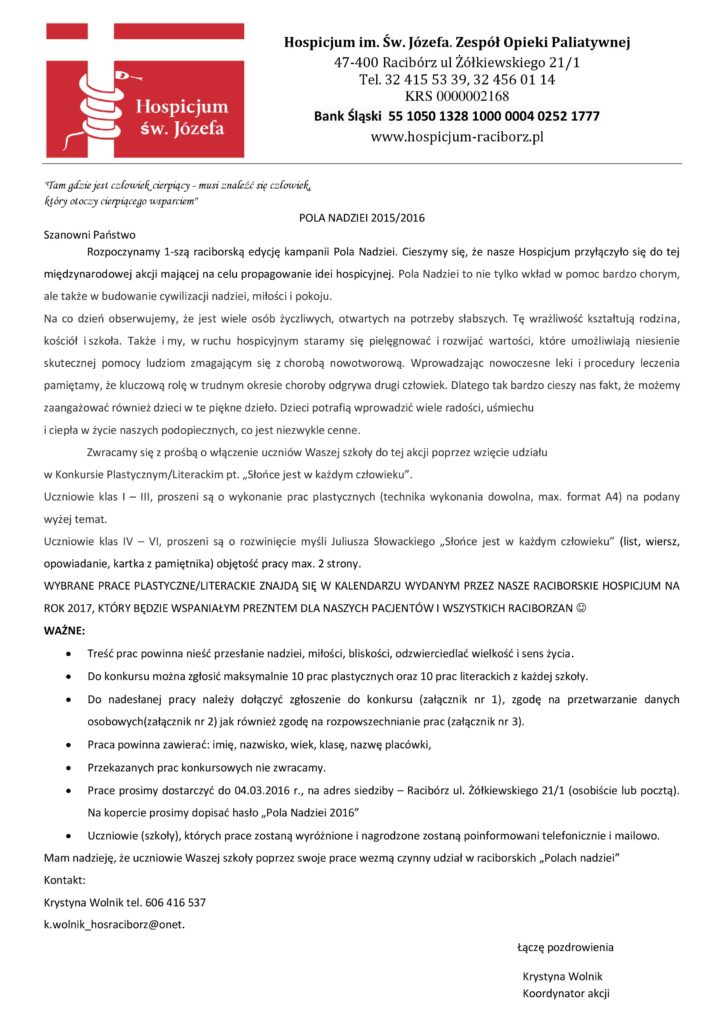 Hospicjum św. Józefa

Hospicjum im. Św. Józefa. Zespół Opieki Paliatywnej
47-400 Racibórz ul Żółkiewskiego 21/1
Tel. 32 415 53 39, 32 456 01 14
KRS 0000002168
Bank Śląski 55 1050 1328 1000 0004 0252 1777
www.hospicjum-raciborz.pl

"Tam gdzie jest człowiek cierpiący - musi znaleźć się człowiek, który otoczy cierpiącego wsparciem"

POLA NADZIEI 2015/2016

Szanowni Państwo

Rozpoczynamy 1-szą raciborską edycję kampanii Pola Nadziei. Cieszymy się, że nasze Hospicjum przyłączyło się do tej międzynarodowej akcji mającej na celu propagowanie idei hospicyjnej. Pola Nadziei to nie tylko wkład w pomoc bardzo chorym, ale także w budowanie cywilizacji nadziei, miłości i pokoju.

Na co dzień obserwujemy, że jest wiele osób życzliwych, otwartych na potrzeby słabszych. Tę wrażliwość kształtują rodzina, kościół i szkoła. Także i my, w ruchu hospicyjnym staramy się pielęgnować i rozwijać wartości, które umożliwiają niesienie skutecznej pomocy ludziom zmagającym się z chorobą nowotworową. Wprowadzając nowoczesne leki i procedury leczenia pamiętamy, że kluczową rolę w trudnym okresie choroby odgrywa drugi człowiek. Dlatego tak bardzo cieszy nas fakt, że możemy zaangażować również dzieci w te piękne dzieło. Dzieci potrafią wprowadzić wiele radości, uśmiechu i ciepła w życie naszych podopiecznych, co jest niezwykle cenne.

Zwracamy się z prośbą o włączenie uczniów Waszej szkoły do tej akcji poprzez wzięcie udziału w Konkursie Plastycznym/Literackim pt. „Słońce jest w każdym człowieku".

Uczniowie klas I – III, proszeni są o wykonanie prac plastycznych (technika wykonania dowolna, max. format A4) na podany wyżej temat.

Uczniowie klas IV – VI, proszeni są o rozwinięcie myśli Juliusza Słowackiego „Słońce jest w każdym człowieku" (list, wiersz, opowiadanie, kartka z pamiętnika) objętość pracy max. 2 strony.

WYBRANE PRACE PLASTYCZNE/LITERACKIE ZNAJDĄ SIĘ W KALENDARZU WYDANYM PRZEZ NASZE RACIBORSKIE HOSPICJUM NA ROK 2017, KTÓRY BĘDZIE WSPANIAŁYM PREZNTEM DLA NASZYCH PACJENTÓW I WSZYSTKICH RACIBORZAN ☺

WAŻNE:

• Treść prac powinna nieść przesłanie nadziei, miłości, bliskości, odzwierciedlać wielkość i sens życia.
• Do konkursu można zgłosić maksymalnie 10 prac plastycznych oraz 10 prac literackich z każdej szkoły.
• Do nadesłanej pracy należy dołączyć zgłoszenie do konkursu (załącznik nr 1), zgodę na przetwarzanie danych osobowych(załącznik nr 2) jak również zgodę na rozpowszechnianie prac (załącznik nr 3).
• Praca powinna zawierać: imię, nazwisko, wiek, klasę, nazwę placówki,
• Przekazanych prac konkursowych nie zwracamy.
• Prace prosimy dostarczyć do 04.03.2016 r., na adres siedziby – Racibórz ul. Żółkiewskiego 21/1 (osobiście lub pocztą). Na kopercie prosimy dopisać hasło „Pola Nadziei 2016"
• Uczniowie (szkoły), których prace zostaną wyróżnione i nagrodzone zostaną poinformowani telefonicznie i mailowo.

Mam nadzieję, że uczniowie Waszej szkoły poprzez swoje prace wezmą czynny udział w raciborskich „Polach nadziei"

Kontakt:

Krystyna Wolnik tel. 606 416 537

k.wolnik_hosraciborz@onet.

Łączę pozdrowienia

Krystyna Wolnik
Koordynator akcji